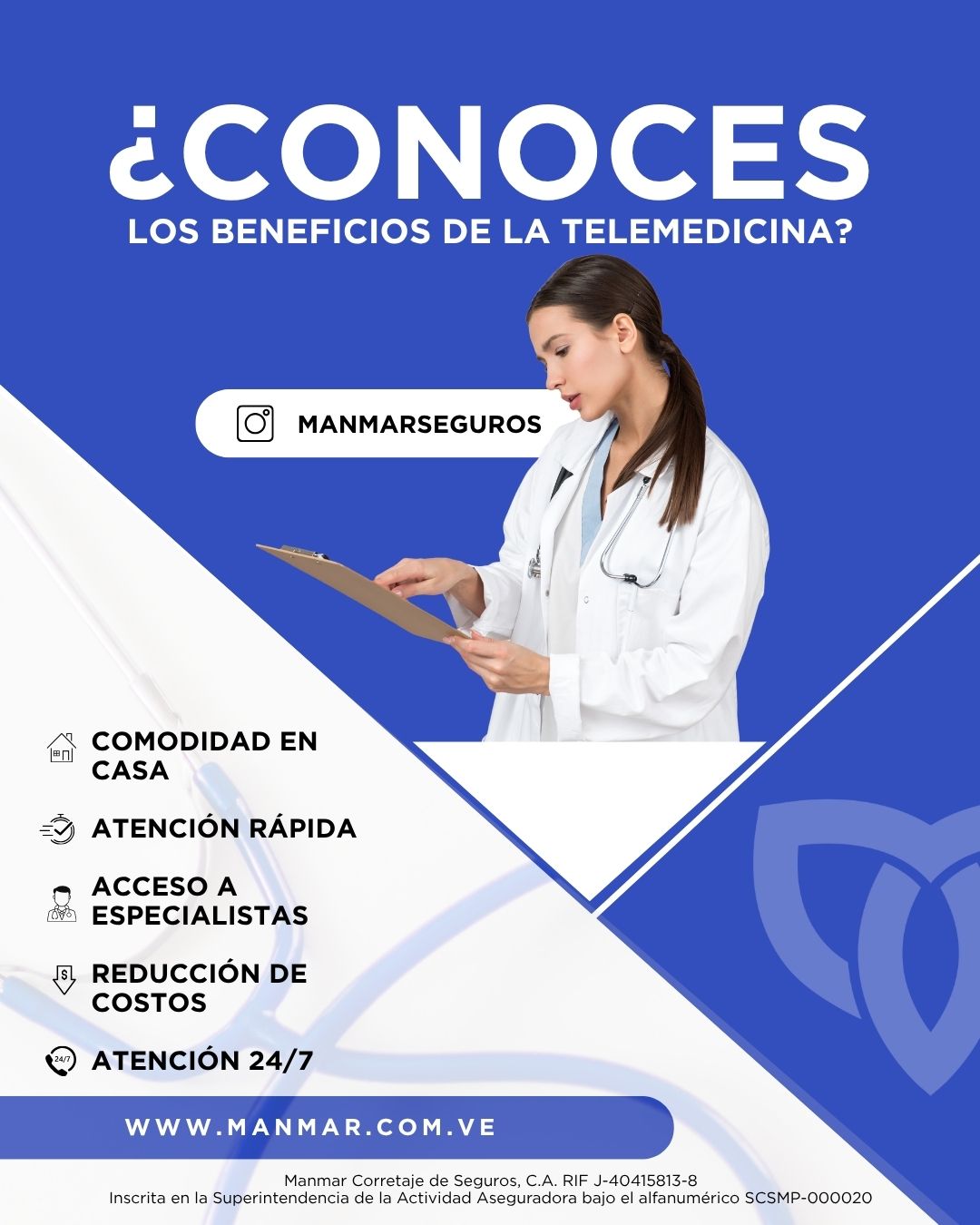 ¿CONOCES
LOS BENEFICIOS DE LA TELEMEDICINA?

MANMARSEGUROS

COMODIDAD EN CASA

ATENCIÓN RÁPIDA

ACCESO A ESPECIALISTAS

REDUCCIÓN DE COSTOS

ATENCIÓN 24/7

WWW.MANMAR.COM.VE

Manmar Corretaje de Seguros, C.A. RIF J-40415813-8
Inscrita en la Superintendencia de la Actividad Aseguradora bajo el alfanumérico SCSMP-000020